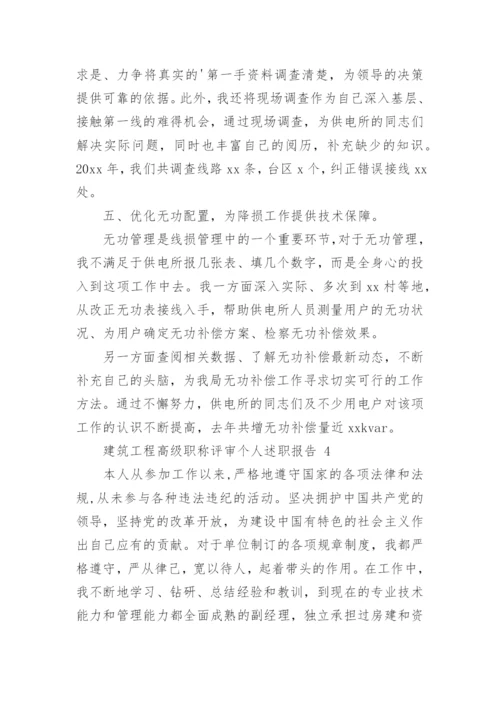 求是、力争将真实的'第一手资料调查清楚，为领导的决策提供可靠的依据。此外，我还将现场调查作为自己深入基层、接触第一线的难得机会，通过现场调查，为供电所的同志们解决实际问题，同时也丰富自己的阅历，补充缺少的知识。20xx 年，我们共调查线路 xx 条，台区 x 个，纠正错误接线 xx 处。

五、优化无功配置，为降损工作提供技术保障。

无功管理是线损管理中的一个重要环节，对于无功管理，我不满足于供电所报几张表、填几个数字，而是全身心的投入到这项工作中去。我一方面深入实际、多次到 xx 村等地，从改正无功表接线入手，帮助供电所人员测量用户的无功状况、为用户确定无功补偿方案、检察无功补偿效果。

另一方面查阅相关数据、了解无功补偿最新动态，不断补充自己的头脑，为我局无功补偿工作寻求切实可行的工作方法。通过不懈努力，供电所的同志们及不少用电户对该项工作的认识不断提高，去年共增无功补偿量近 xxkvar。

建筑工程高级职称评审个人述职报告 4

本人从参加工作以来，严格地遵守国家的各项法律和法规，从未参与各种违法违纪的活动。坚决拥护中国共产党的领导，坚持党的改革开放，为建设中国有特色的社会主义作出自己应有的贡献。对于单位制订的各项规章制度，我都严格遵守，严从律己，宽以待人，起着带头的作用。在工作中，我不断地学习、钻研、总结经验和教训，到现在的专业技术能力和管理能力都全面成熟的副经理，独立承担过房建和资